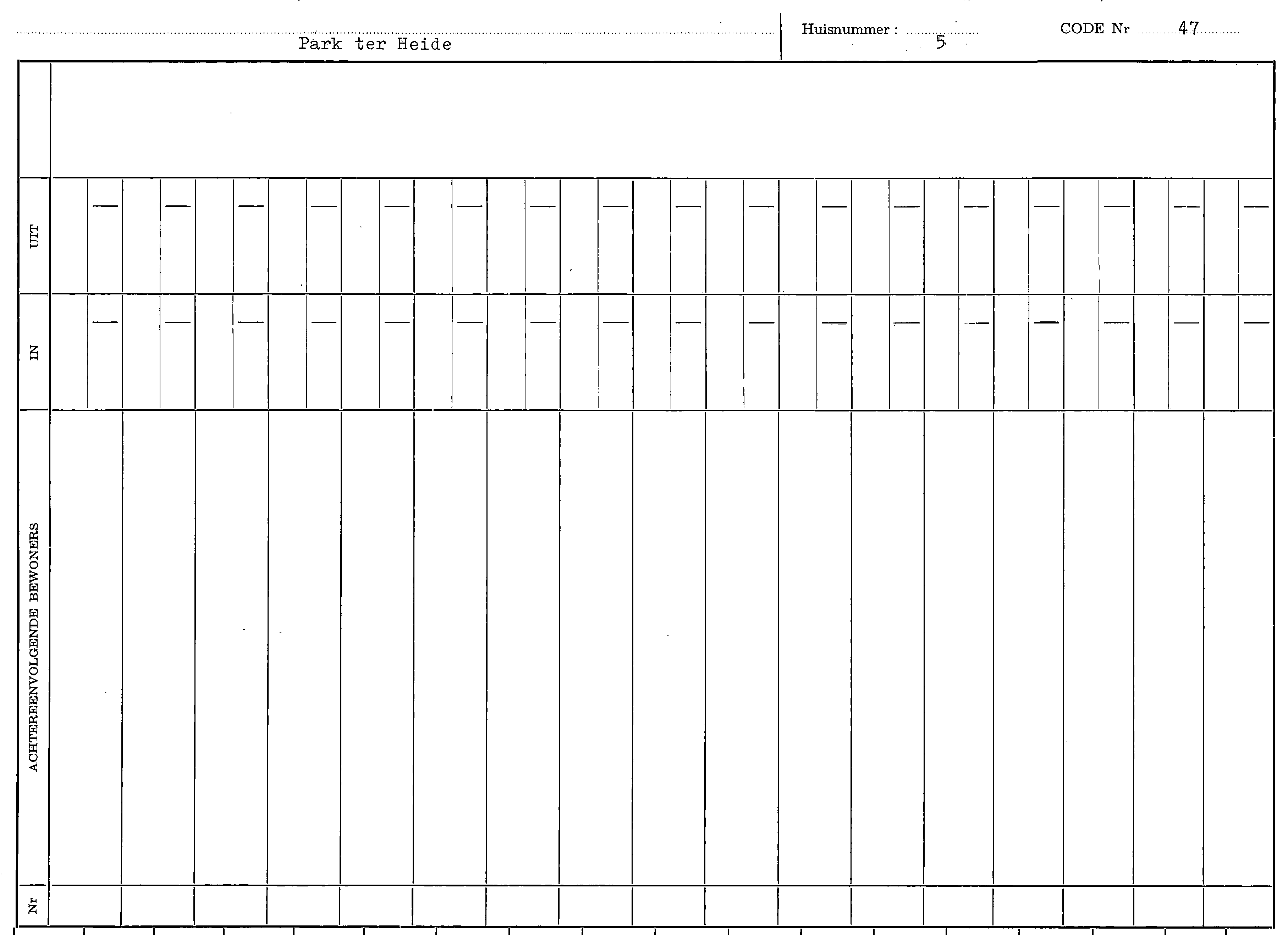 Park ter Heide

Huisnummer : 5

CODE Nr 47

UIT

IN

ACHTEREENVOLGENDE BEWONERS

Nr